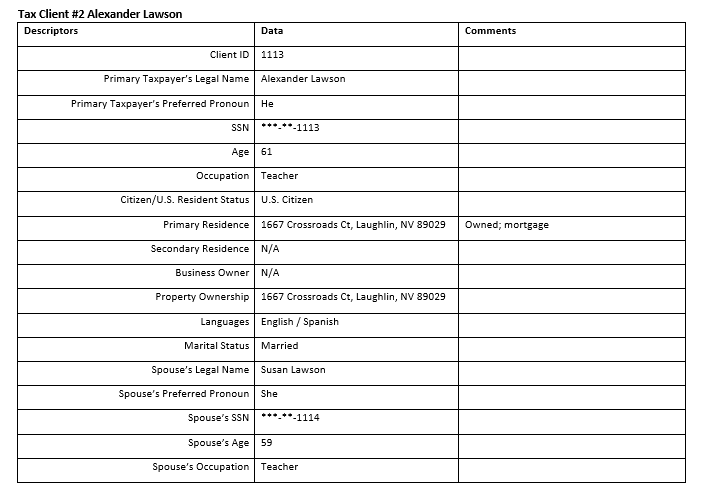 Tax Client #2 Alexander Lawson

| Descriptors | Data | Comments |
|---|---|---|
| Client ID | 1113 | |
| Primary Taxpayer's Legal Name | Alexander Lawson | |
| Primary Taxpayer's Preferred Pronoun | He | |
| SSN | \*\*\*-\*\*-1113 | |
| Age | 61 | |
| Occupation | Teacher | |
| Citizen/U.S. Resident Status | U.S. Citizen | |
| Primary Residence | 1667 Crossroads Ct, Laughlin, NV 89029 | Owned; mortgage |
| Secondary Residence | N/A | |
| Business Owner | N/A | |
| Property Ownership | 1667 Crossroads Ct, Laughlin, NV 89029 | |
| Languages | English / Spanish | |
| Marital Status | Married | |
| Spouse's Legal Name | Susan Lawson | |
| Spouse's Preferred Pronoun | She | |
| Spouse's SSN | \*\*\*-\*\*-1114 | |
| Spouse's Age | 59 | |
| Spouse's Occupation | Teacher | |